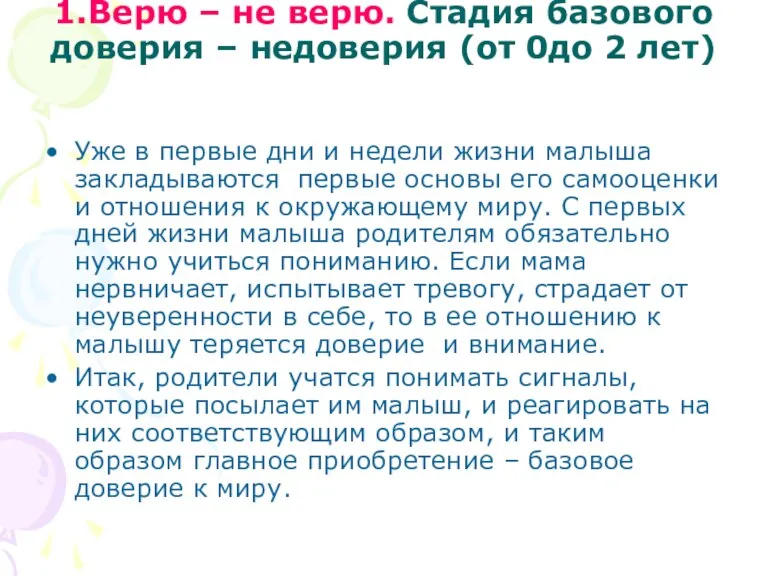 1.Верю – не верю. Стадия базового доверия – недоверия (от 0до 2 лет)

• Уже в первые дни и недели жизни малыша закладываются первые основы его самооценки и отношения к окружающему миру. С первых дней жизни малыша родителям обязательно нужно учиться пониманию. Если мама нервничает, испытывает тревогу, страдает от неуверенности в себе, то в ее отношению к малышу теряется доверие и внимание.

• Итак, родители учатся понимать сигналы, которые посылает им малыш, и реагировать на них соответствующим образом, и таким образом главное приобретение – базовое доверие к миру.